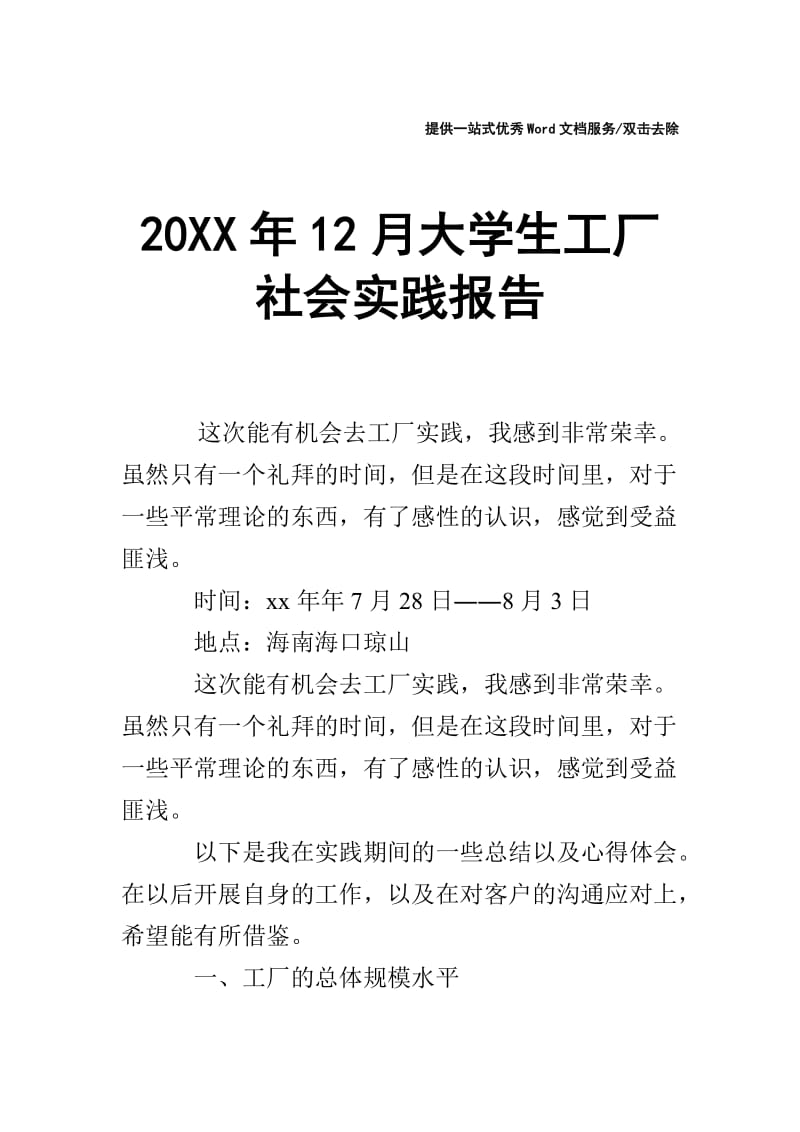 提供一站式优秀Word文档服务/双击去除

20XX年12月大学生工厂社会实践报告

这次能有机会去工厂实践，我感到非常荣幸。虽然只有一个礼拜的时间，但是在这段时间里，对于一些平常理论的东西，有了感性的认识，感觉到受益匪浅。

时间：xx年年7月28日——8月3日

地点：海南海口琼山

这次能有机会去工厂实践，我感到非常荣幸。虽然只有一个礼拜的时间，但是在这段时间里，对于一些平常理论的东西，有了感性的认识，感觉到受益匪浅。

以下是我在实践期间的一些总结以及心得体会。在以后开展自身的工作，以及在对客户的沟通应对上，希望能有所借鉴。

一、工厂的总体规模水平